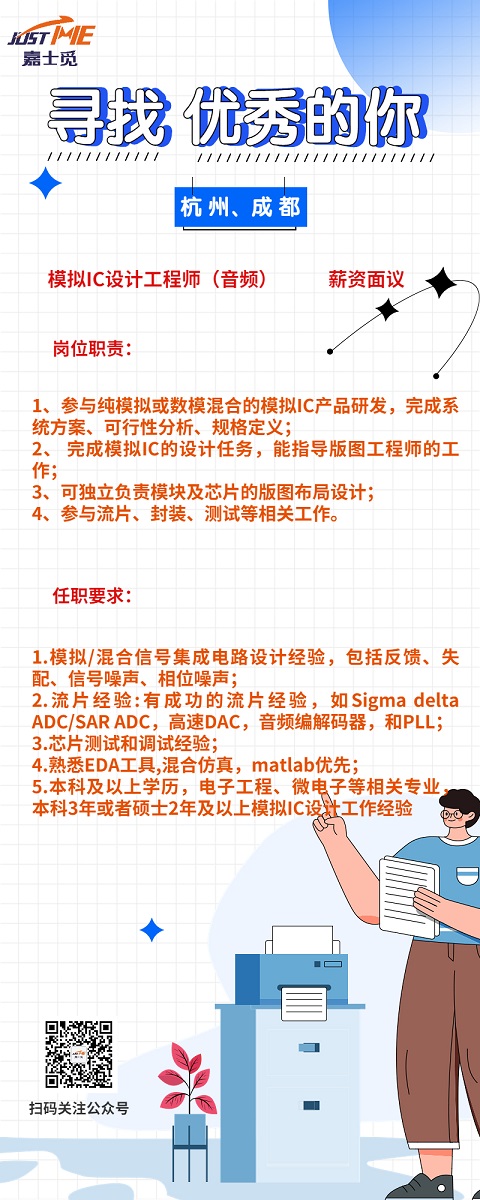 JUST ME
嘉士觅

寻找 优秀的你

杭州、成都

模拟IC设计工程师（音频） 薪资面议

岗位职责：

1、参与纯模拟或数模混合的模拟IC产品研发，完成系统方案、可行性分析、规格定义；
2、 完成模拟IC的设计任务，能指导版图工程师的工作；
3、可独立负责模块及芯片的版图布局设计；
4、参与流片、封装、测试等相关工作。

任职要求：

1.模拟/混合信号集成电路设计经验，包括反馈、失配、信号噪声、相位噪声；
2.流片经验：有成功的流片经验，如Sigma delta ADC/SAR ADC，高速DAC，音频编解码器，和PLL；
3.芯片测试和调试经验；
4.熟悉EDA工具,混合仿真，matlab优先；
5.本科及以上学历，电子工程、微电子等相关专业，本科3年或者硕士2年及以上模拟IC设计工作经验

扫码关注公众号